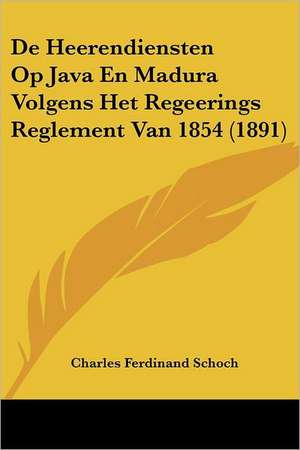 De Heerendiensten Op Java En Madura Volgens Het Regeerings Reglement Van 1854 (1891)

Charles Ferdinand Schoch